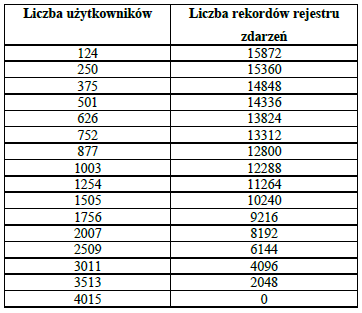 | Liczba użytkowników | Liczba rekordów rejestru zdarzeń |
|---|---|
| 124 | 15872 |
| 250 | 15360 |
| 375 | 14848 |
| 501 | 14336 |
| 626 | 13824 |
| 752 | 13312 |
| 877 | 12800 |
| 1003 | 12288 |
| 1254 | 11264 |
| 1505 | 10240 |
| 1756 | 9216 |
| 2007 | 8192 |
| 2509 | 6144 |
| 3011 | 4096 |
| 3513 | 2048 |
| 4015 | 0 |